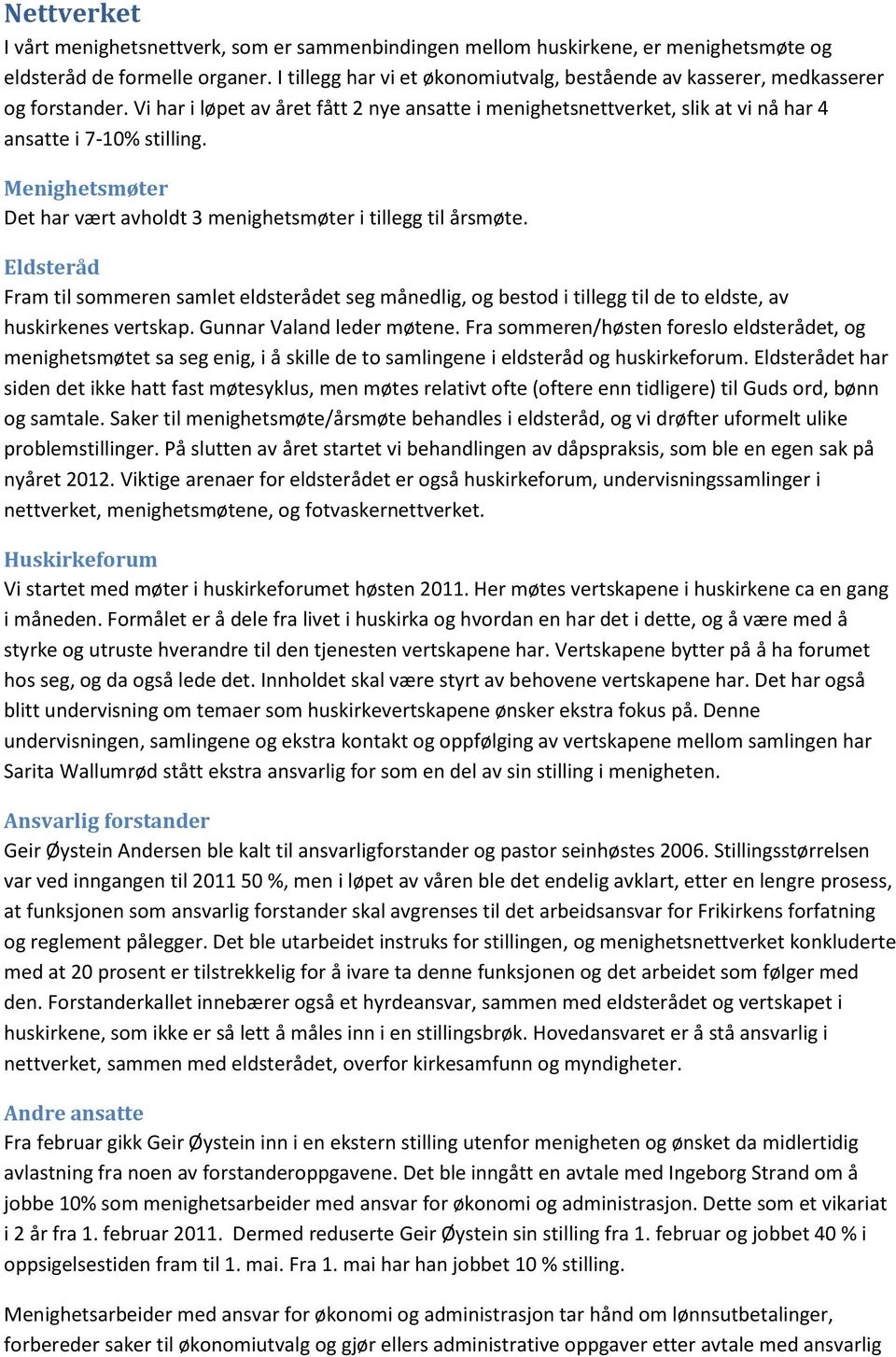 Nettverket
I vårt menighetsnettverk, som er sammenbindingen mellom huskirkene, er menighetsmøte og eldsteråd de formelle organer. I tillegg har vi et økonomiutvalg, bestående av kasserer, medkasserer og forstander. Vi har i løpet av året fått 2 nye ansatte i menighetsnettverket, slik at vi nå har 4 ansatte i 7-10% stilling.

Menighetsmøter
Det har vært avholdt 3 menighetsmøter i tillegg til årsmøte.

Eldsteråd
Fram til sommeren samlet eldsterådet seg månedlig, og bestod i tillegg til de to eldste, av huskirkenes vertskap. Gunnar Valand leder møtene. Fra sommeren/høsten foreslo eldsterådet, og menighetsmøtet sa seg enig, i å skille de to samlingene i eldsteråd og huskirkeforum. Eldsterådet har siden det ikke hatt fast møtesyklus, men møtes relativt ofte (oftere enn tidligere) til Guds ord, bønn og samtale. Saker til menighetsmøte/årsmøte behandles i eldsteråd, og vi drøfter uformelt ulike problemstillinger. På slutten av året startet vi behandlingen av dåpspraksis, som ble en egen sak på nyåret 2012. Viktige arenaer for eldsterådet er også huskirkeforum, undervisningssamlinger i nettverket, menighetsmøtene, og fotvaskernettverket.

Huskirkeforum
Vi startet med møter i huskirkeforumet høsten 2011. Her møtes vertskapene i huskirkene ca en gang i måneden. Formålet er å dele fra livet i huskirka og hvordan en har det i dette, og å være med å styrke og utruste hverandre til den tjenesten vertskapene har. Vertskapene bytter på å ha forumet hos seg, og da også lede det. Innholdet skal være styrt av behovene vertskapene har. Det har også blitt undervisning om temaer som huskirkevertskapene ønsker ekstra fokus på. Denne undervisningen, samlingene og ekstra kontakt og oppfølging av vertskapene mellom samlingen har Sarita Wallumrød stått ekstra ansvarlig for som en del av sin stilling i menigheten.

Ansvarlig forstander
Geir Øystein Andersen ble kalt til ansvarligforstander og pastor seinhøstes 2006. Stillingsstørrelsen var ved inngangen til 2011 50 %, men i løpet av våren ble det endelig avklart, etter en lengre prosess, at funksjonen som ansvarlig forstander skal avgrenses til det arbeidsansvar for Frikirkens forfatning og reglement pålegger. Det ble utarbeidet instruks for stillingen, og menighetsnettverket konkluderte med at 20 prosent er tilstrekkelig for å ivare ta denne funksjonen og det arbeidet som følger med den. Forstanderkallet innebærer også et hyrdeansvar, sammen med eldsterådet og vertskapet i huskirkene, som ikke er så lett å måles inn i en stillingsbrøk. Hovedansvaret er å stå ansvarlig i nettverket, sammen med eldsterådet, overfor kirkesamfunn og myndigheter.

Andre ansatte
Fra februar gikk Geir Øystein inn i en ekstern stilling utenfor menigheten og ønsket da midlertidig avlastning fra noen av forstanderoppgavene. Det ble inngått en avtale med Ingeborg Strand om å jobbe 10% som menighetsarbeider med ansvar for økonomi og administrasjon. Dette som et vikariat i 2 år fra 1. februar 2011. Dermed reduserte Geir Øystein sin stilling fra 1. februar og jobbet 40 % i oppsigelsestiden fram til 1. mai. Fra 1. mai har han jobbet 10 % stilling.

Menighetsarbeider med ansvar for økonomi og administrasjon tar hånd om lønnsutbetalinger, forbereder saker til økonomiutvalg og gjør ellers administrative oppgaver etter avtale med ansvarlig